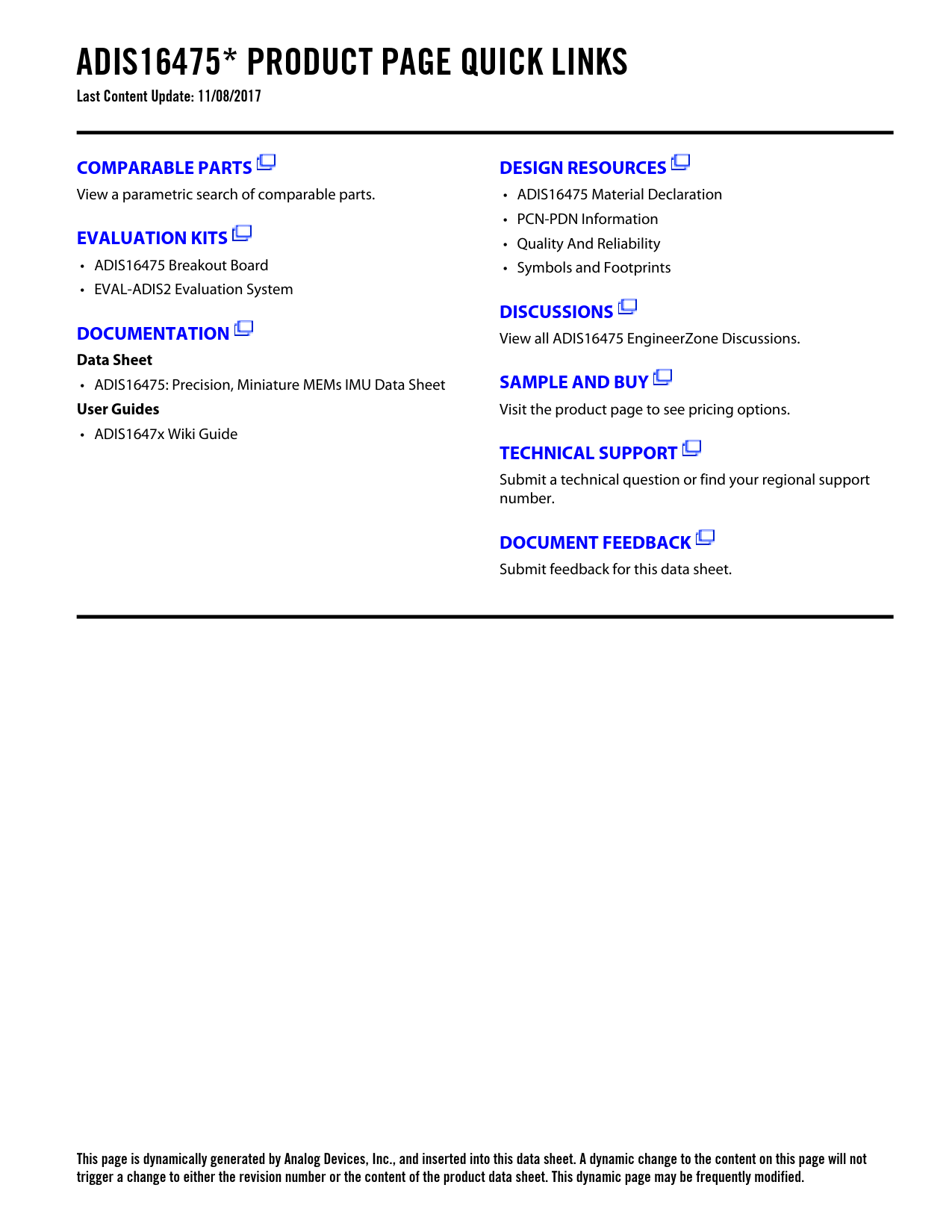 ADIS16475* PRODUCT PAGE QUICK LINKS
Last Content Update: 11/08/2017

COMPARABLE PARTS
View a parametric search of comparable parts.

EVALUATION KITS
• ADIS16475 Breakout Board
• EVAL-ADIS2 Evaluation System

DOCUMENTATION
Data Sheet
• ADIS16475: Precision, Miniature MEMs IMU Data Sheet
User Guides
• ADIS1647x Wiki Guide

DESIGN RESOURCES
• ADIS16475 Material Declaration
• PCN-PDN Information
• Quality And Reliability
• Symbols and Footprints

DISCUSSIONS
View all ADIS16475 EngineerZone Discussions.

SAMPLE AND BUY
Visit the product page to see pricing options.

TECHNICAL SUPPORT
Submit a technical question or find your regional support number.

DOCUMENT FEEDBACK
Submit feedback for this data sheet.

This page is dynamically generated by Analog Devices, Inc., and inserted into this data sheet. A dynamic change to the content on this page will not trigger a change to either the revision number or the content of the product data sheet. This dynamic page may be frequently modified.